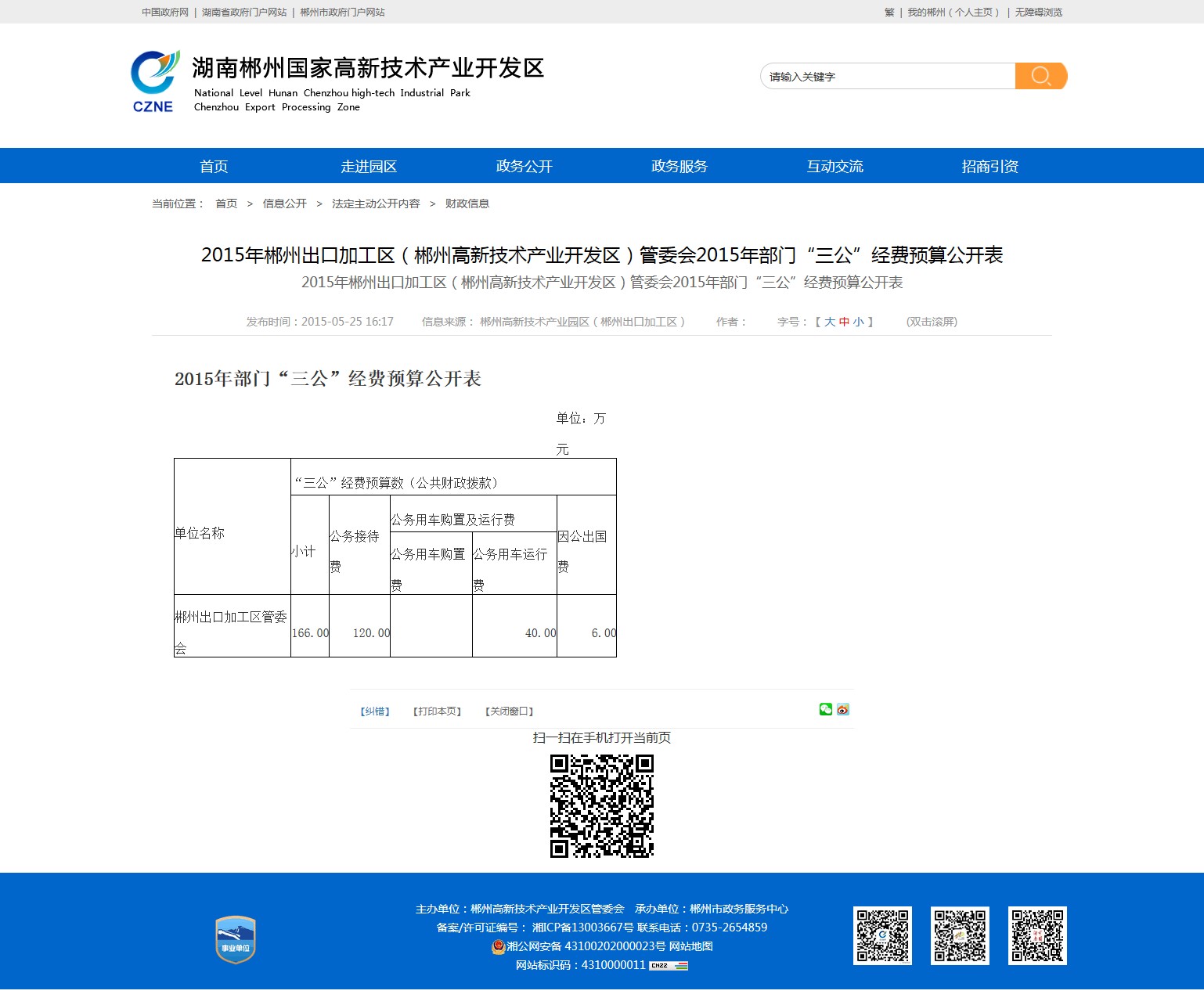 中国政府网 | 湖南省政府门户网站 | 郴州市政府门户网站

繁 | 我的郴州（个人主页） | 无障碍浏览

CZNE

湖南郴州国家高新技术产业开发区

National Level Hunan Chenzhou high-tech Industrial Park Chenzhou Export Processing Zone

请输入关键字

首页 走进园区 政务公开 政务服务 互动交流 招商引资

当前位置： 首页 > 信息公开 > 法定主动公开内容 > 财政信息

2015年郴州出口加工区（郴州高新技术产业开发区）管委会2015年部门“三公”经费预算公开表

2015年郴州出口加工区（郴州高新技术产业开发区）管委会2015年部门“三公”经费预算公开表

发布时间：2015-05-25 16:17 信息来源： 郴州高新技术产业园区（郴州出口加工区） 作者： 字号：【 大 中 小 】 (双击滚屏)

2015年部门“三公”经费预算公开表

单位：万元

| 单位名称 | “三公”经费预算数（公共财政拨款） | | | | |
|---|---|---|---|---|---|
| | 小计 | 公务接待费 | 公务用车购置及运行费 | | 因公出国费 |
| | | | 公务用车购置费 | 公务用车运行费 | |
| 郴州出口加工区管委会 | 166.00 | 120.00 | | 40.00 | 6.00 |

【纠错】 【打印本页】 【关闭窗口】

扫一扫在手机打开当前页

事业单位

主办单位：郴州高新技术产业开发区管委会 承办单位：郴州市政务服务中心

备案/许可证编号： 湘ICP备13003667号 联系电话：0735-2654859

湘公网安备 43100202000023号 网站地图

网站标识码：4310000011